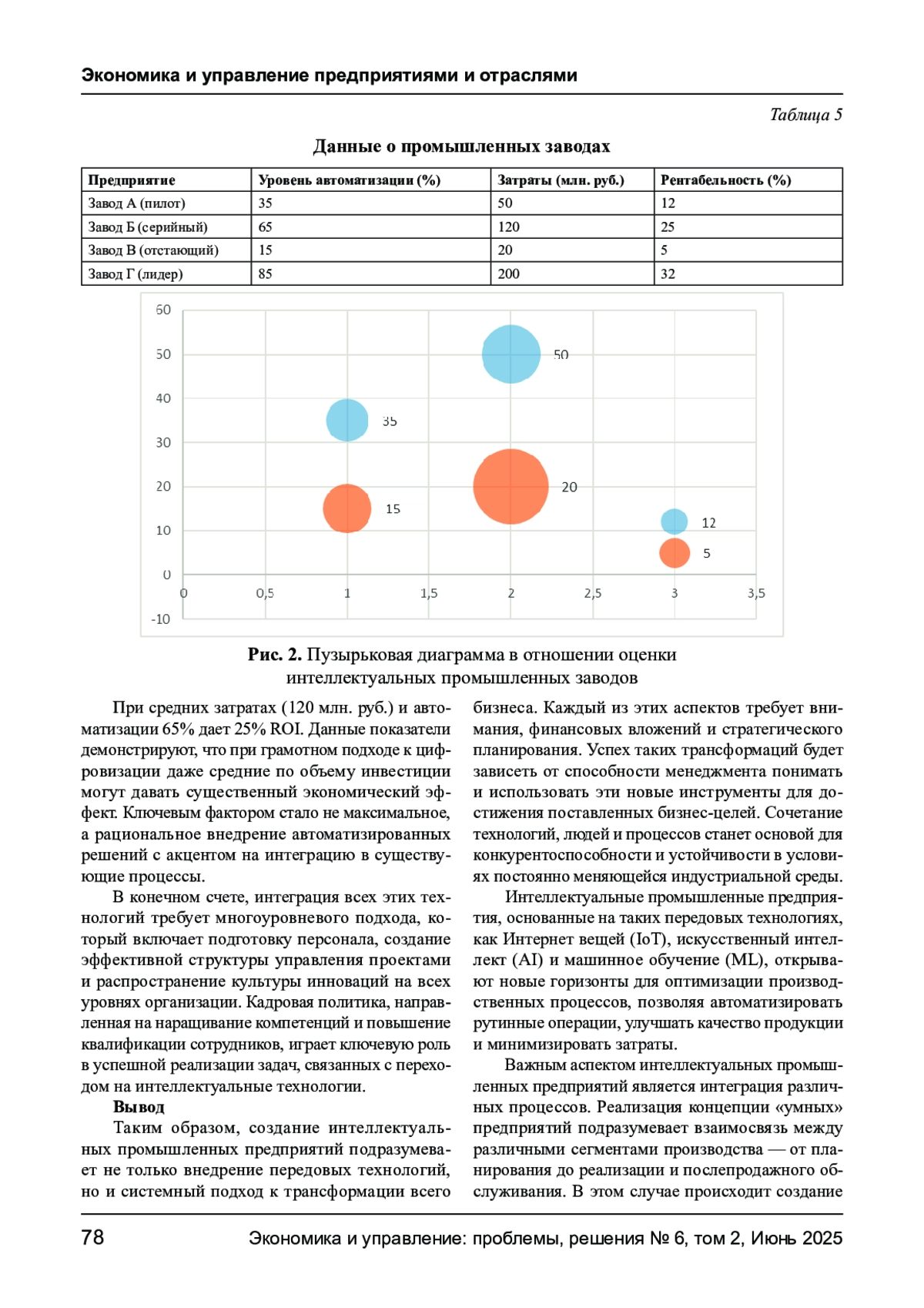 Экономика и управление предприятиями и отраслями

Таблица 5

Данные о промышленных заводах

| Предприятие | Уровень автоматизации (%) | Затраты (млн. руб.) | Рентабельность (%) |
|---|---|---|---|
| Завод А (пилот) | 35 | 50 | 12 |
| Завод Б (серийный) | 65 | 120 | 25 |
| Завод В (отстающий) | 15 | 20 | 5 |
| Завод Г (лидер) | 85 | 200 | 32 |

60
50
40
30
20
10
0
-10
0 0,5 1 1,5 2 2,5 3 3,5
50
35
20
15
12
5

Рис. 2. Пузырьковая диаграмма в отношении оценки интеллектуальных промышленных заводов

При средних затратах (120 млн. руб.) и автоматизации 65% дает 25% ROI. Данные показатели демонстрируют, что при грамотном подходе к цифровизации даже средние по объему инвестиции могут давать существенный экономический эффект. Ключевым фактором стало не максимальное, а рациональное внедрение автоматизированных решений с акцентом на интеграцию в существующие процессы.

В конечном счете, интеграция всех этих технологий требует многоуровневого подхода, который включает подготовку персонала, создание эффективной структуры управления проектами и распространение культуры инноваций на всех уровнях организации. Кадровая политика, направленная на наращивание компетенций и повышение квалификации сотрудников, играет ключевую роль в успешной реализации задач, связанных с переходом на интеллектуальные технологии.

Вывод

Таким образом, создание интеллектуальных промышленных предприятий подразумевает не только внедрение передовых технологий, но и системный подход к трансформации всего бизнеса. Каждый из этих аспектов требует внимания, финансовых вложений и стратегического планирования. Успех таких трансформаций будет зависеть от способности менеджмента понимать и использовать эти новые инструменты для достижения поставленных бизнес-целей. Сочетание технологий, людей и процессов станет основой для конкурентоспособности и устойчивости в условиях постоянно меняющейся индустриальной среды.

Интеллектуальные промышленные предприятия, основанные на таких передовых технологиях, как Интернет вещей (IoT), искусственный интеллект (AI) и машинное обучение (ML), открывают новые горизонты для оптимизации производственных процессов, позволяя автоматизировать рутинные операции, улучшать качество продукции и минимизировать затраты.

Важным аспектом интеллектуальных промышленных предприятий является интеграция различных процессов. Реализация концепции «умных» предприятий подразумевает взаимосвязь между различными сегментами производства — от планирования до реализации и послепродажного обслуживания. В этом случае происходит создание

78 Экономика и управление: проблемы, решения № 6, том 2, Июнь 2025